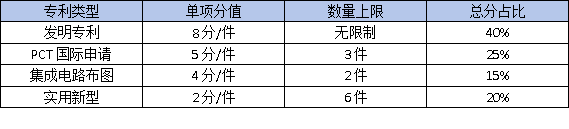 | 专利类型 | 单项分值 | 数量上限 | 总分占比 |
|---|---|---|---|
| 发明专利 | 8分/件 | 无限制 | 40% |
| PCT 国际申请 | 5分/件 | 3件 | 25% |
| 集成电路布图 | 4分/件 | 2件 | 15% |
| 实用新型 | 2分/件 | 6件 | 20% |